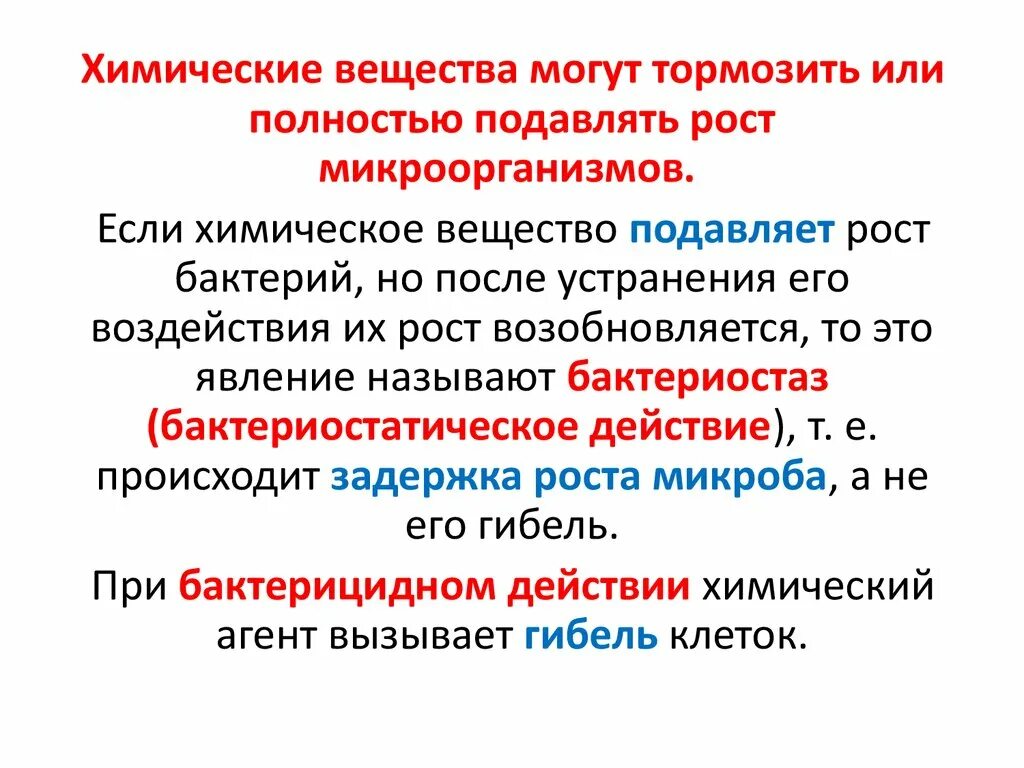 Химические вещества могут тормозить или полностью подавлять рост микроорганизмов.

Если химическое вещество подавляет рост бактерий, но после устранения его воздействия их рост возобновляется, то это явление называют бактериостаз (бактериостатическое действие), т. е. происходит задержка роста микроба, а не его гибель.

При бактерицидном действии химический агент вызывает гибель клеток.